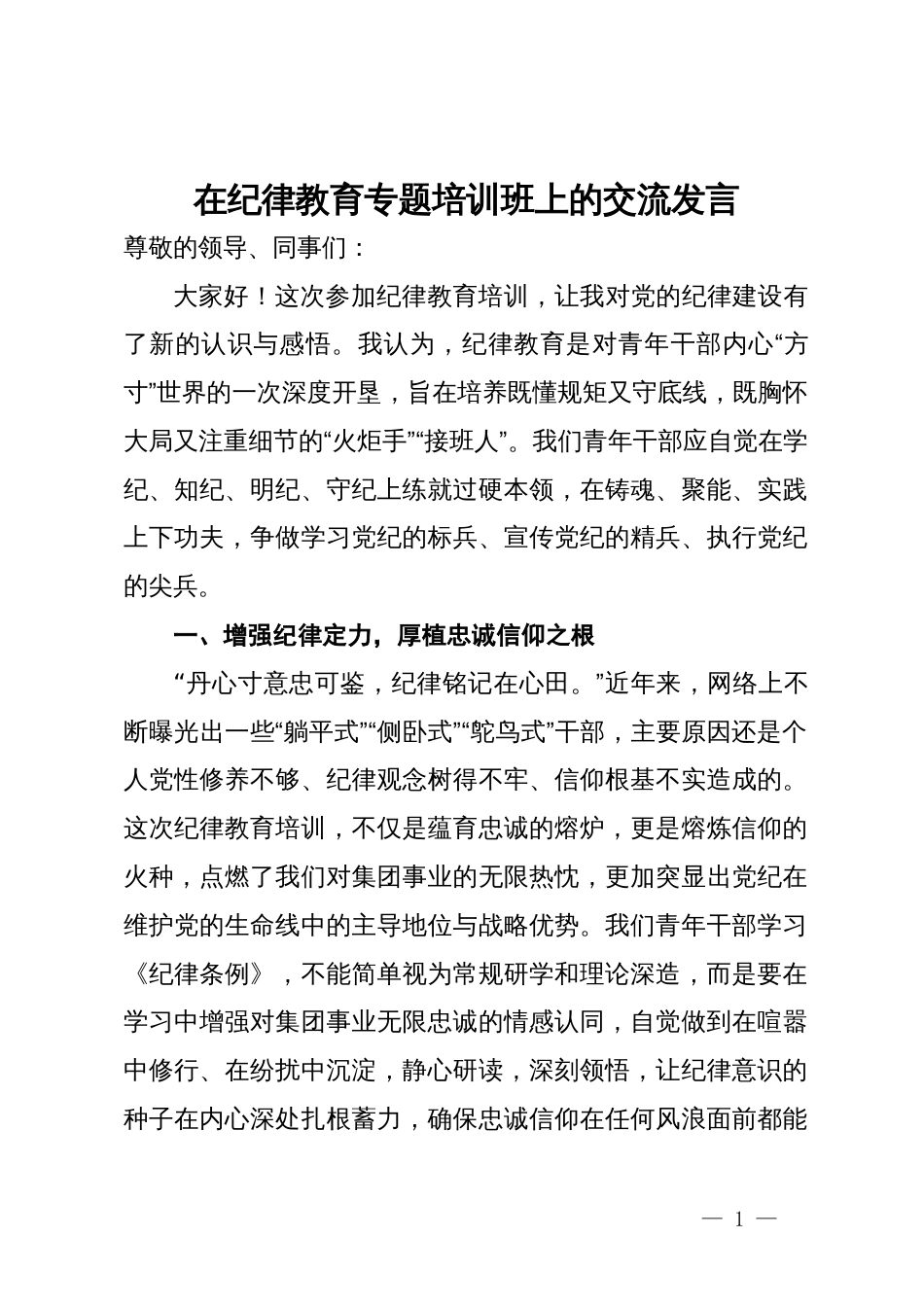 在纪律教育专题培训班上的交流发言

尊敬的领导、同事们：

大家好！这次参加纪律教育培训，让我对党的纪律建设有了新的认识与感悟。我认为，纪律教育是对青年干部内心“方寸”世界的一次深度开垦，旨在培养既懂规矩又守底线，既胸怀大局又注重细节的“火炬手”“接班人”。我们青年干部应自觉在学纪、知纪、明纪、守纪上练就过硬本领，在铸魂、聚能、实践上下功夫，争做学习党纪的标兵、宣传党纪的精兵、执行党纪的尖兵。

一、增强纪律定力，厚植忠诚信仰之根

“丹心寸意忠可鉴，纪律铭记在心田。”近年来，网络上不断曝光出一些“躺平式”“侧卧式”“鸵鸟式”干部，主要原因还是个人党性修养不够、纪律观念树得不牢、信仰根基不实造成的。这次纪律教育培训，不仅是蕴育忠诚的熔炉，更是熔炼信仰的火种，点燃了我们对集团事业的无限热忱，更加突显出党纪在维护党的生命线中的主导地位与战略优势。我们青年干部学习《纪律条例》，不能简单视为常规研学和理论深造，而是要在学习中增强对集团事业无限忠诚的情感认同，自觉做到在喧嚣中修行、在纷扰中沉淀，静心研读，深刻领悟，让纪律意识的种子在内心深处扎根蓄力，确保忠诚信仰在任何风浪面前都能

— 1 —